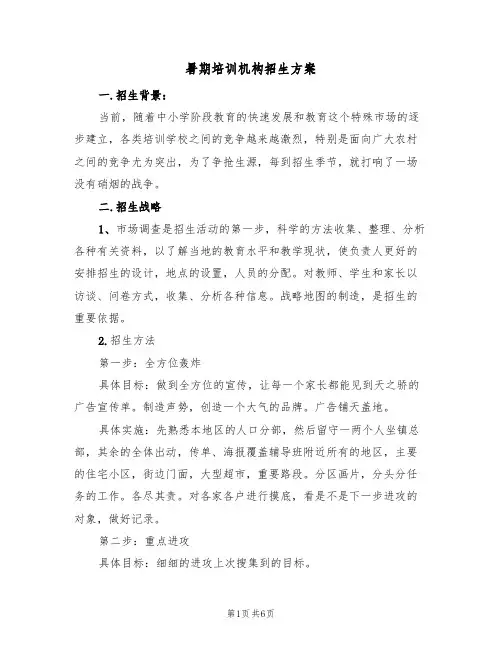 暑期培训机构招生方案

一.招生背景：

当前，随着中小学阶段教育的快速发展和教育这个特殊市场的逐步建立，各类培训学校之间的竞争越来越激烈，特别是面向广大农村之间的竞争尤为突出，为了争抢生源，每到招生季节，就打响了一场没有硝烟的战争。

二.招生战略

1、市场调查是招生活动的第一步，科学的方法收集、整理、分析各种有关资料，以了解当地的教育水平和教学现状，使负责人更好的安排招生的设计，地点的设置，人员的分配。对教师、学生和家长以访谈、问卷方式，收集、分析各种信息。战略地图的制造，是招生的重要依据。

2.招生方法

第一步：全方位轰炸

具体目标：做到全方位的宣传，让每一个家长都能见到天之骄的广告宣传单。制造声势，创造一个大气的品牌。广告铺天盖地。

具体实施：先熟悉本地区的人口分部，然后留守一两个人坐镇总部，其余的全体出动，传单、海报覆盖辅导班附近所有的地区，主要的住宅小区，街边门面，大型超市，重要路段。分区画片，分头分任务的工作。各尽其责。对各家各户进行摸底，看是不是下一步进攻的对象，做好记录。

第二步：重点进攻

具体目标：细细的进攻上次搜集到的目标。

第1页 共6页